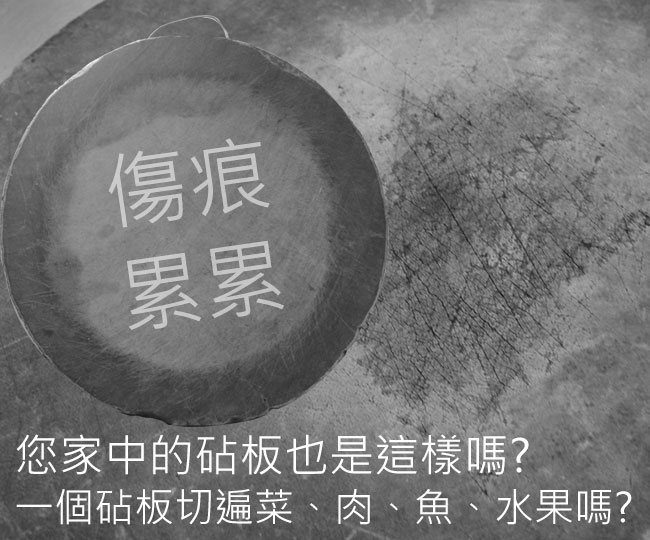 傷痕
累累

您家中的砧板也是這樣嗎?
一個砧板切遍菜、肉、魚、水果嗎?